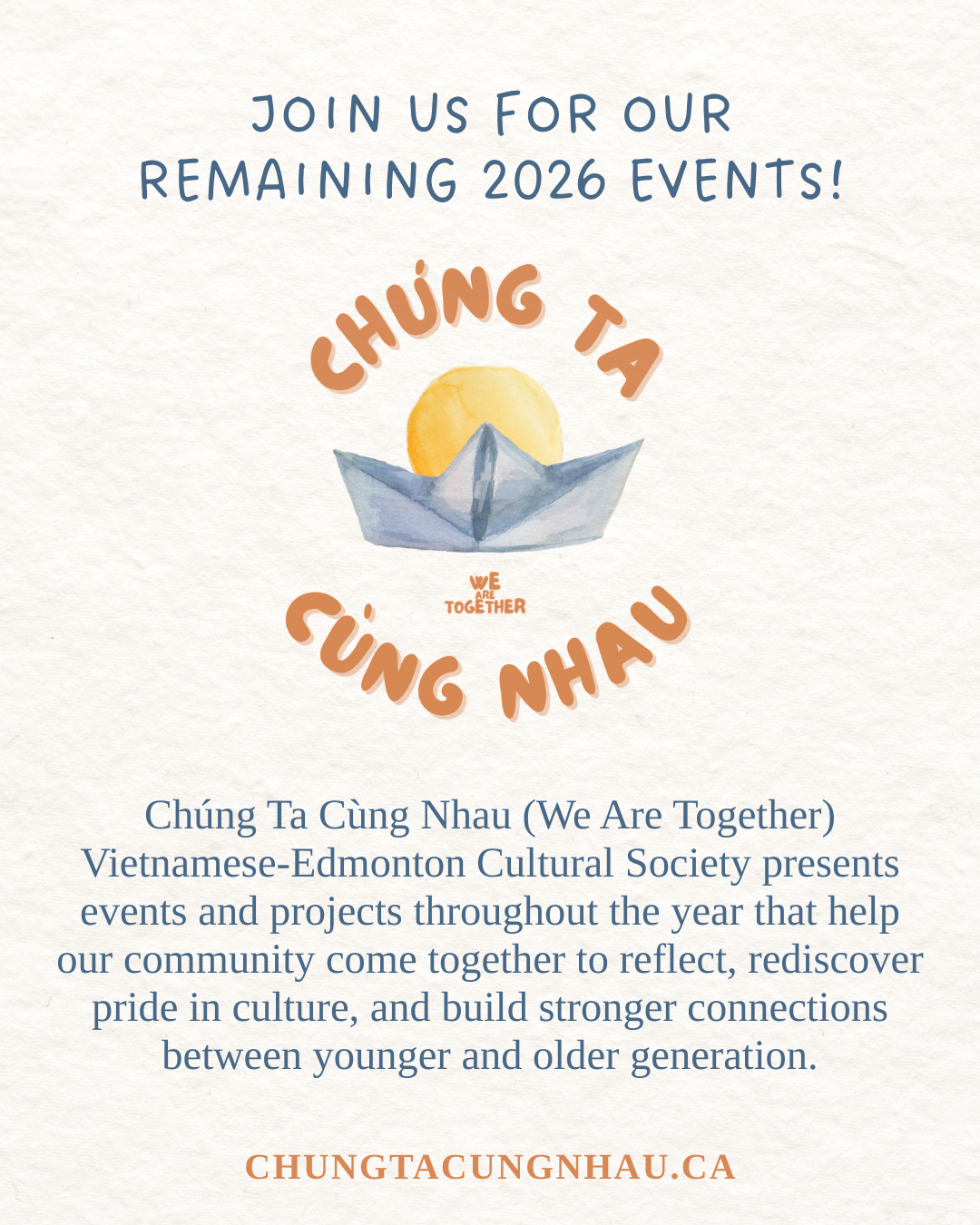 JOIN US FOR OUR REMAINING 2026 EVENTS!

CHÚNG TA

WE ARE TOGETHER

CÙNG NHAU

Chúng Ta Cùng Nhau (We Are Together) Vietnamese-Edmonton Cultural Society presents events and projects throughout the year that help our community come together to reflect, rediscover pride in culture, and build stronger connections between younger and older generation.

CHUNGTACUNGNHAU.CA